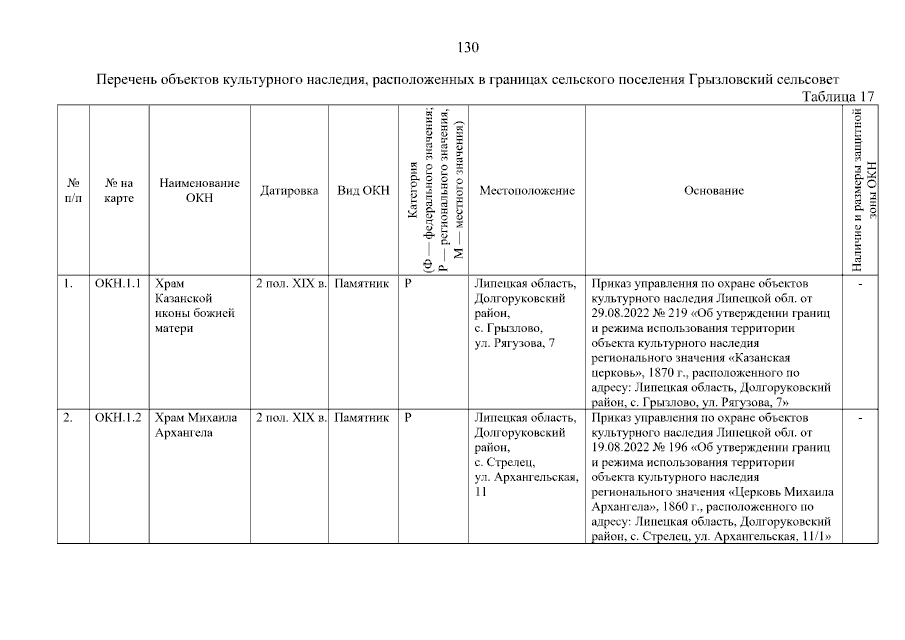 130

Перечень объектов культурного наследия, расположенных в границах сельского поселения Грызловский сельсовет

Таблица 17

| № п/п | № на карте | Наименование ОКН | Датировка | Вид ОКН | Категория (Ф — федерального значения; Р — регионального значения, М — местного значения) | Местоположение | Основание | Наличие и размеры защитной зоны ОКН |
|---|---|---|---|---|---|---|---|---|
| 1. | ОКН.1.1 | Храм Казанской иконы божией матери | 2 пол. XIX в. | Памятник | Р | Липецкая область, Долгоруковский район, с. Грызлово, ул. Рягузова, 7 | Приказ управления по охране объектов культурного наследия Липецкой обл. от 29.08.2022 № 219 «Об утверждении границ и режима использования территории объекта культурного наследия регионального значения «Казанская церковь», 1870 г., расположенного по адресу: Липецкая область, Долгоруковский район, с. Грызлово, ул. Рягузова, 7» | - |
| 2. | ОКН.1.2 | Храм Михаила Архангела | 2 пол. XIX в. | Памятник | Р | Липецкая область, Долгоруковский район, с. Стрелец, ул. Архангельская, 11 | Приказ управления по охране объектов культурного наследия Липецкой обл. от 19.08.2022 № 196 «Об утверждении границ и режима использования территории объекта культурного наследия регионального значения «Церковь Михаила Архангела», 1860 г., расположенного по адресу: Липецкая область, Долгоруковский район, с. Стрелец, ул. Архангельская, 11/1» | - |